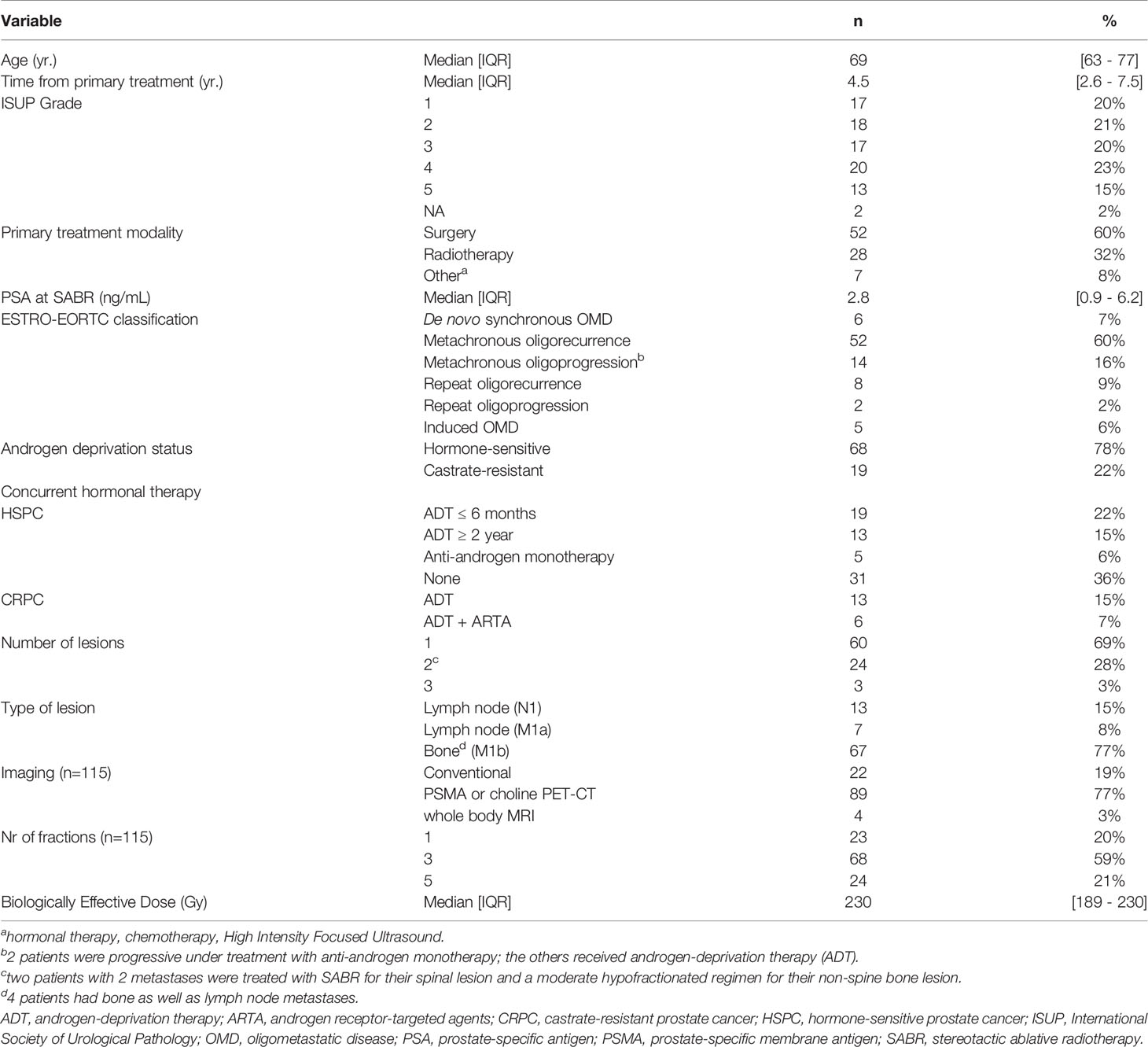 | Variable | | n | % |
|---|---|---|---|
| Age (yr.) | Median [IQR] | 69 | [63 - 77] |
| Time from primary treatment (yr.) | Median [IQR] | 4.5 | [2.6 - 7.5] |
| ISUP Grade | 1 | 17 | 20% |
| | 2 | 18 | 21% |
| | 3 | 17 | 20% |
| | 4 | 20 | 23% |
| | 5 | 13 | 15% |
| | NA | 2 | 2% |
| Primary treatment modality | Surgery | 52 | 60% |
| | Radiotherapy | 28 | 32% |
| | Other$^a$ | 7 | 8% |
| PSA at SABR (ng/mL) | Median [IQR] | 2.8 | [0.9 - 6.2] |
| ESTRO-EORTC classification | De novo synchronous OMD | 6 | 7% |
| | Metachronous oligorecurrence | 52 | 60% |
| | Metachronous oligoprogression$^b$ | 14 | 16% |
| | Repeat oligorecurrence | 8 | 9% |
| | Repeat oligoprogression | 2 | 2% |
| | Induced OMD | 5 | 6% |
| Androgen deprivation status | Hormone-sensitive | 68 | 78% |
| | Castrate-resistant | 19 | 22% |
| Concurrent hormonal therapy | | | |
| HSPC | ADT ≤ 6 months | 19 | 22% |
| | ADT ≥ 2 year | 13 | 15% |
| | Anti-androgen monotherapy | 5 | 6% |
| | None | 31 | 36% |
| CRPC | ADT | 13 | 15% |
| | ADT + ARTA | 6 | 7% |
| Number of lesions | 1 | 60 | 69% |
| | 2$^c$ | 24 | 28% |
| | 3 | 3 | 3% |
| Type of lesion | Lymph node (N1) | 13 | 15% |
| | Lymph node (M1a) | 7 | 8% |
| | Bone$^d$ (M1b) | 67 | 77% |
| Imaging (n=115) | Conventional | 22 | 19% |
| | PSMA or choline PET-CT | 89 | 77% |
| | whole body MRI | 4 | 3% |
| Nr of fractions (n=115) | 1 | 23 | 20% |
| | 3 | 68 | 59% |
| | 5 | 24 | 21% |
| Biologically Effective Dose (Gy) | Median [IQR] | 230 | [189 - 230] |

$^a$hormonal therapy, chemotherapy, High Intensity Focused Ultrasound.
$^b$2 patients were progressive under treatment with anti-androgen monotherapy; the others received androgen-deprivation therapy (ADT).
$^c$two patients with 2 metastases were treated with SABR for their spinal lesion and a moderate hypofractionated regimen for their non-spine bone lesion.
$^d$4 patients had bone as well as lymph node metastases.
ADT, androgen-deprivation therapy; ARTA, androgen receptor-targeted agents; CRPC, castrate-resistant prostate cancer; HSPC, hormone-sensitive prostate cancer; ISUP, International Society of Urological Pathology; OMD, oligometastatic disease; PSA, prostate-specific antigen; PSMA, prostate-specific membrane antigen; SABR, stereotactic ablative radiotherapy.